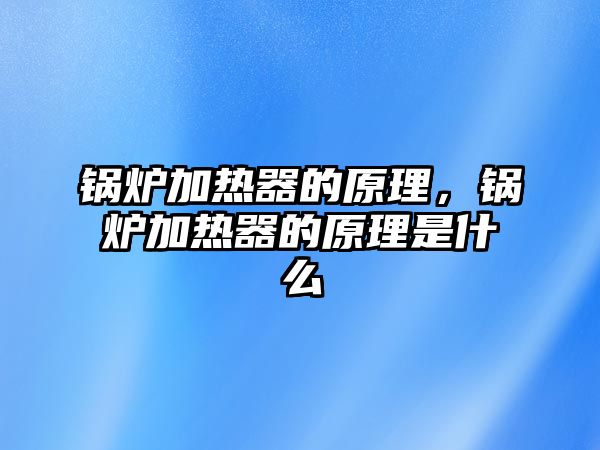 锅炉加热器的原理，锅炉加热器的原理是什么